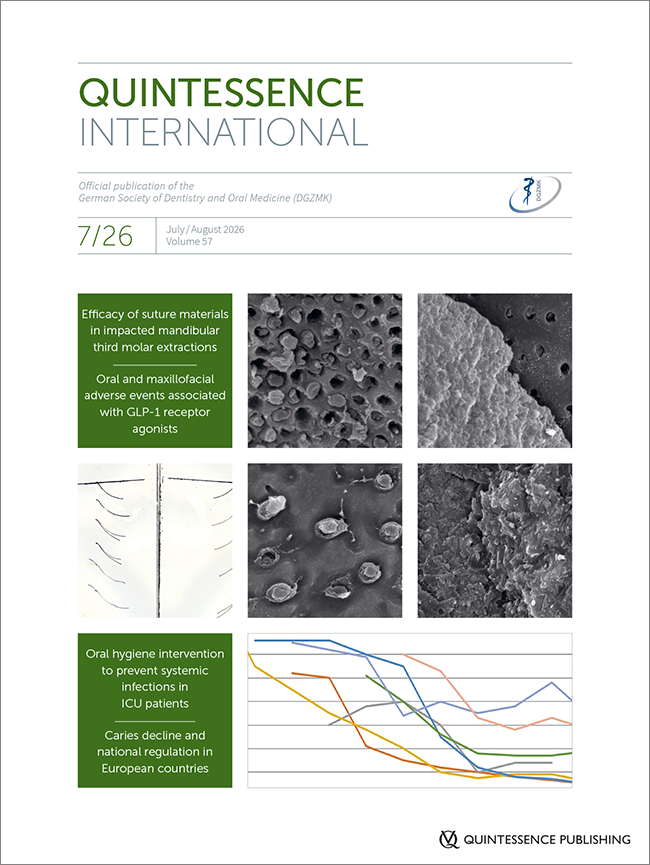 QUINTESSENCE
INTERNATIONAL

Official publication of the
German Society of Dentistry and Oral Medicine (DGZMK)

DGZMK

7/26

July / August 2026
Volume 57

Efficacy of suture materials in impacted mandibular third molar extractions

Oral and maxillofacial adverse events associated with GLP-1 receptor agonists

Oral hygiene intervention to prevent systemic infections in ICU patients

Caries decline and national regulation in European countries

QUINTESSENCE PUBLISHING